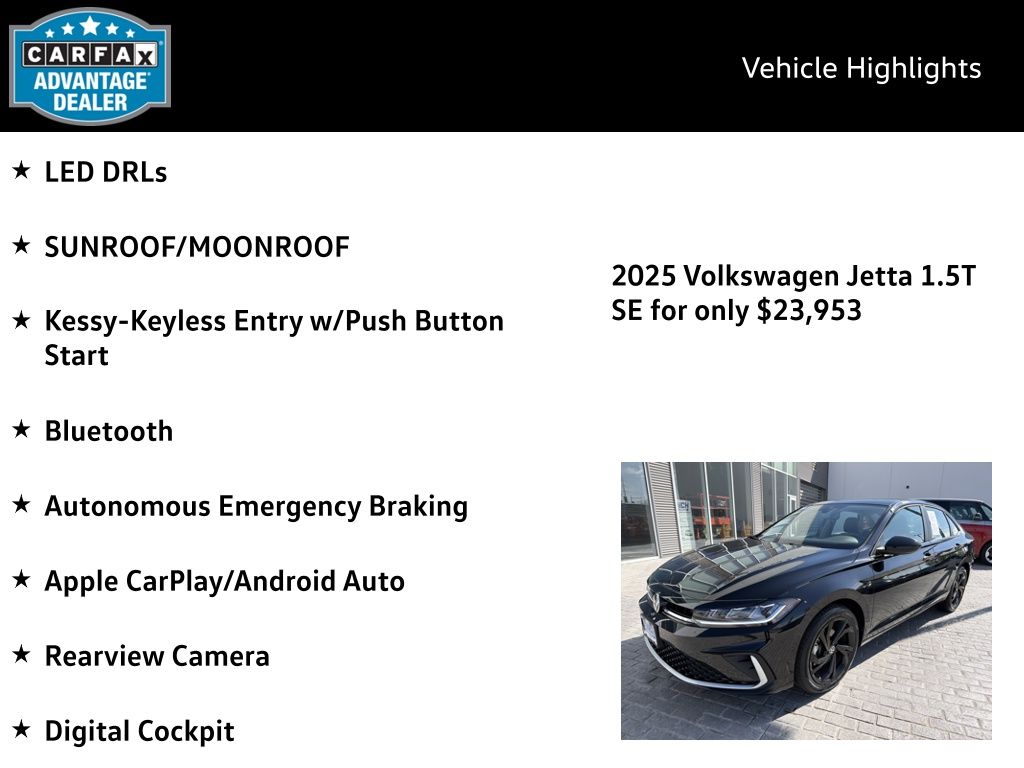 CARFAX ADVANTAGE DEALER

Vehicle Highlights

★ LED DRLs

★ SUNROOF/MOONROOF

★ Kessy-Keyless Entry w/Push Button Start

★ Bluetooth

★ Autonomous Emergency Braking

★ Apple CarPlay/Android Auto

★ Rearview Camera

★ Digital Cockpit

2025 Volkswagen Jetta 1.5T SE for only $23,953